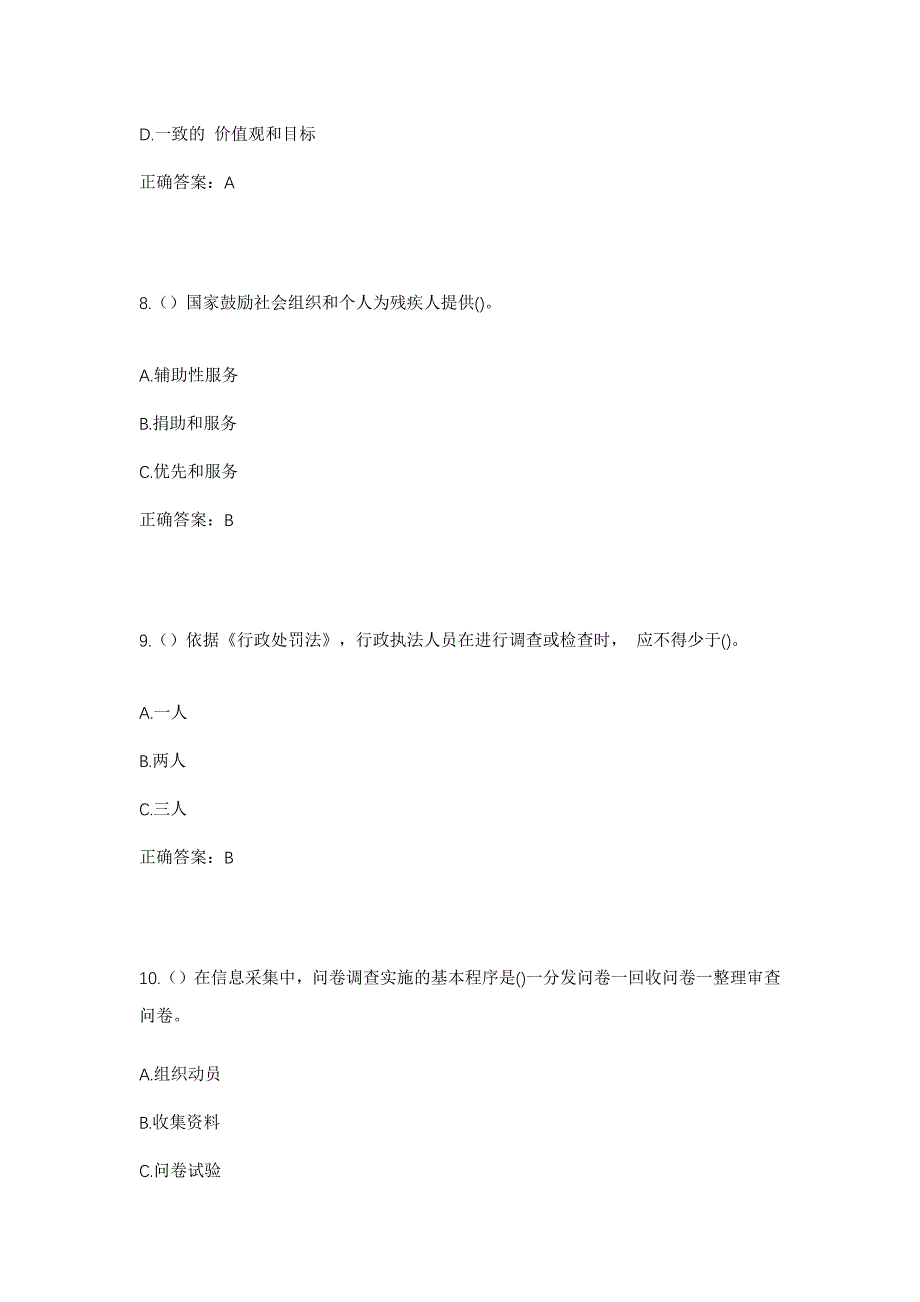 D.一致的 价值观和目标

正确答案：A

8.（）国家鼓励社会组织和个人为残疾人提供()。

A.辅助性服务

B.捐助和服务

C.优先和服务

正确答案：B

9.（）依据《行政处罚法》，行政执法人员在进行调查或检查时， 应不得少于()。

A.一人

B.两人

C.三人

正确答案：B

10.（）在信息采集中，问卷调查实施的基本程序是()一分发问卷一回收问卷一整理审查问卷。

A.组织动员

B.收集资料

C.问卷试验